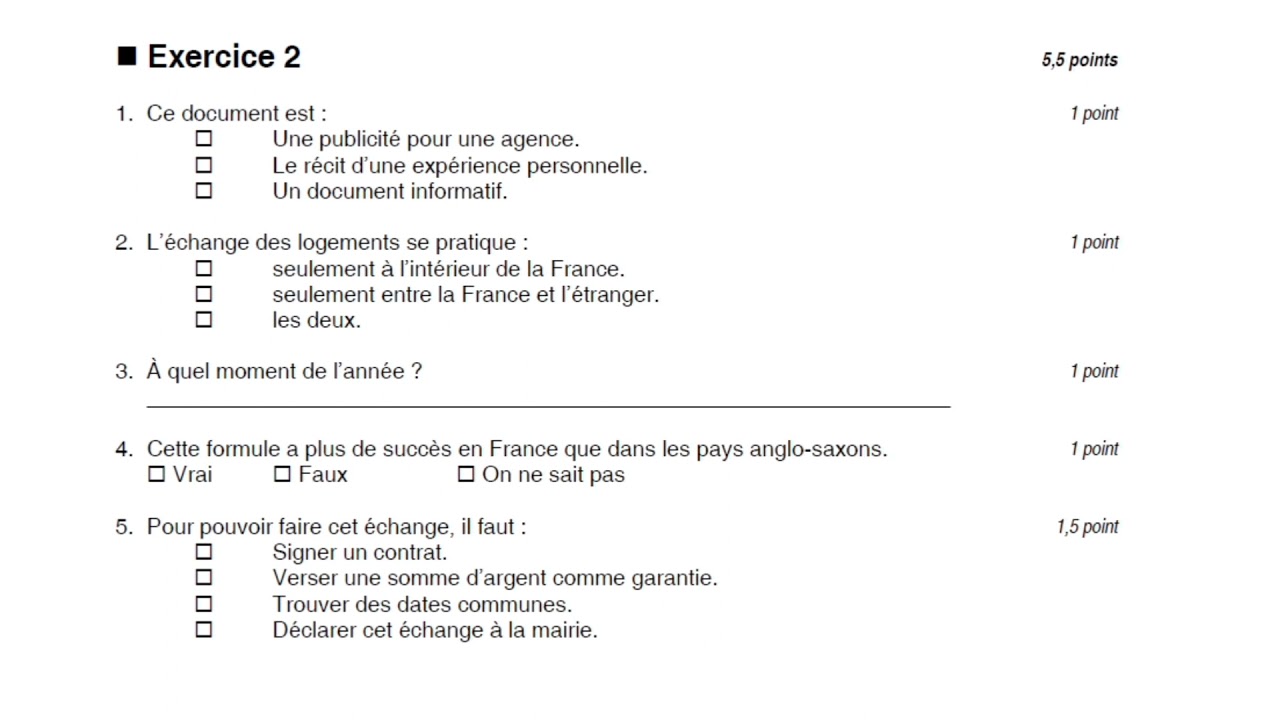 ■ Exercice 2 5,5 points

1. Ce document est : 1 point
☐ Une publicité pour une agence.
☐ Le récit d'une expérience personnelle.
☐ Un document informatif.

2. L'échange des logements se pratique : 1 point
☐ seulement à l'intérieur de la France.
☐ seulement entre la France et l'étranger.
☐ les deux.

3. À quel moment de l'année ? 1 point

4. Cette formule a plus de succès en France que dans les pays anglo-saxons. 1 point
☐ Vrai ☐ Faux ☐ On ne sait pas

5. Pour pouvoir faire cet échange, il faut : 1,5 point
☐ Signer un contrat.
☐ Verser une somme d'argent comme garantie.
☐ Trouver des dates communes.
☐ Déclarer cet échange à la mairie.